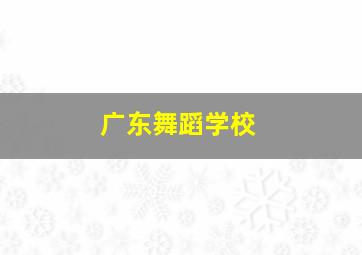 广东舞蹈学校